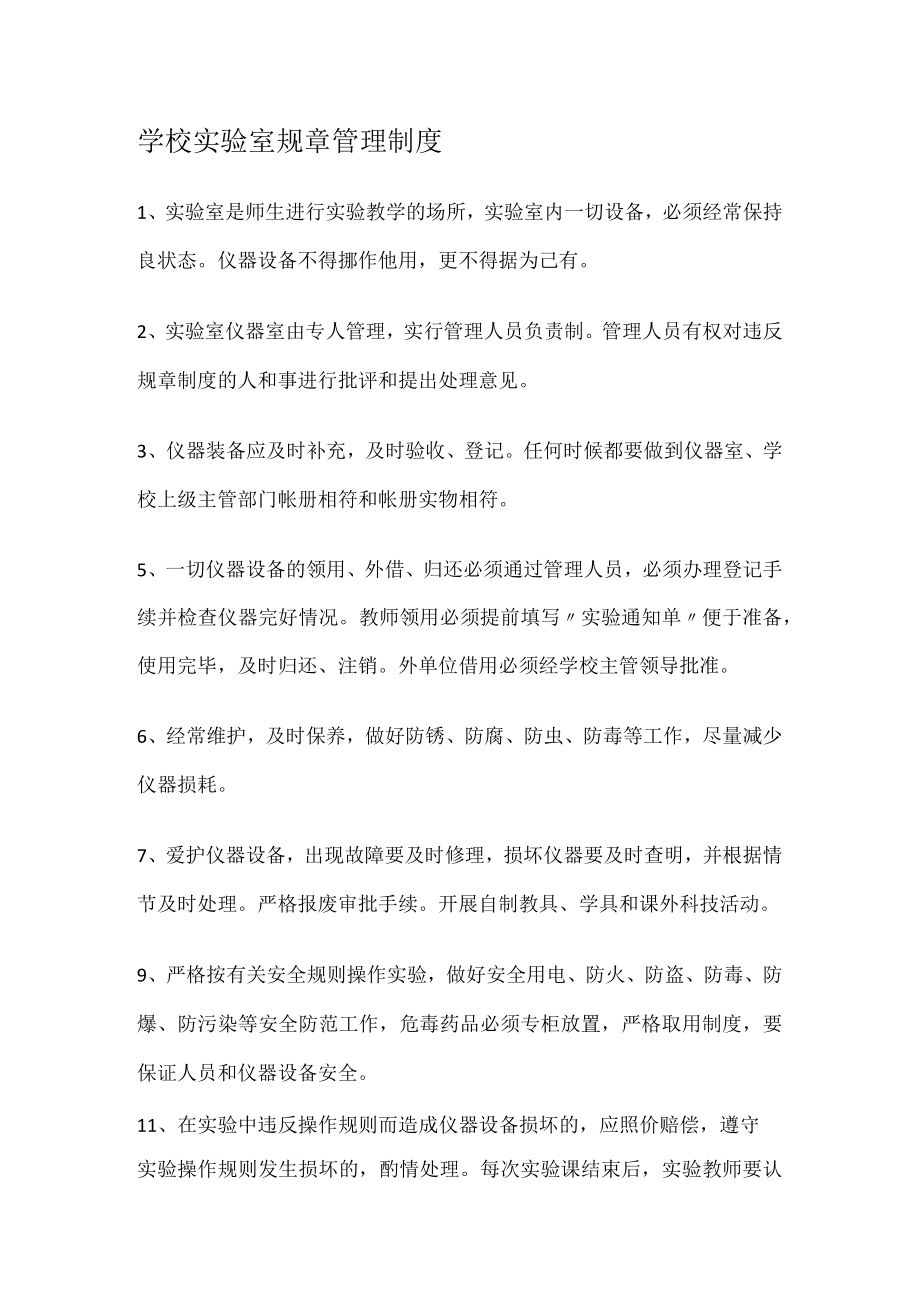 学校实验室规章管理制度

1、实验室是师生进行实验教学的场所，实验室内一切设备，必须经常保持良状态。仪器设备不得挪作他用，更不得据为己有。

2、实验室仪器室由专人管理，实行管理人员负责制。管理人员有权对违反规章制度的人和事进行批评和提出处理意见。

3、仪器装备应及时补充，及时验收、登记。任何时候都要做到仪器室、学校上级主管部门帐册相符和帐册实物相符。

5、一切仪器设备的领用、外借、归还必须通过管理人员，必须办理登记手续并检查仪器完好情况。教师领用必须提前填写〃实验通知单〃便于准备，使用完毕，及时归还、注销。外单位借用必须经学校主管领导批准。

6、经常维护，及时保养，做好防锈、防腐、防虫、防毒等工作，尽量减少仪器损耗。

7、爱护仪器设备，出现故障要及时修理，损坏仪器要及时查明，并根据情节及时处理。严格报废审批手续。开展自制教具、学具和课外科技活动。

9、严格按有关安全规则操作实验，做好安全用电、防火、防盗、防毒、防爆、防污染等安全防范工作，危毒药品必须专柜放置，严格取用制度，要保证人员和仪器设备安全。

11、在实验中违反操作规则而造成仪器设备损坏的，应照价赔偿，遵守实验操作规则发生损坏的，酌情处理。每次实验课结束后，实验教师要认